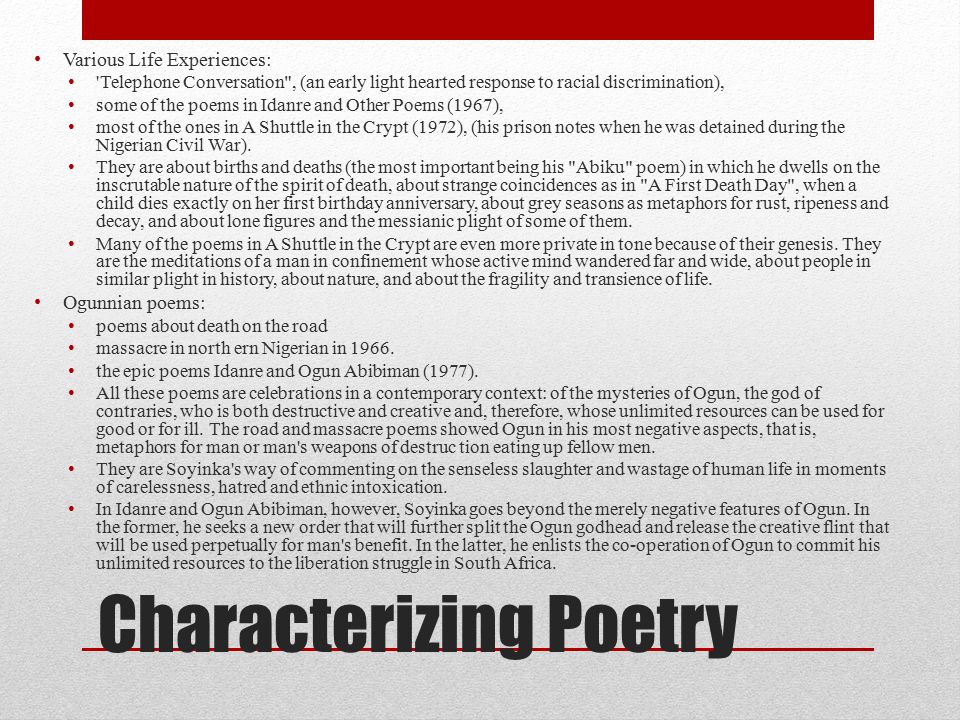 • Various Life Experiences:
• 'Telephone Conversation", (an early light hearted response to racial discrimination),
• some of the poems in Idanre and Other Poems (1967),
• most of the ones in A Shuttle in the Crypt (1972), (his prison notes when he was detained during the Nigerian Civil War).
• They are about births and deaths (the most important being his "Abiku" poem) in which he dwells on the inscrutable nature of the spirit of death, about strange coincidences as in "A First Death Day", when a child dies exactly on her first birthday anniversary, about grey seasons as metaphors for rust, ripeness and decay, and about lone figures and the messianic plight of some of them.
• Many of the poems in A Shuttle in the Crypt are even more private in tone because of their genesis. They are the meditations of a man in confinement whose active mind wandered far and wide, about people in similar plight in history, about nature, and about the fragility and transience of life.
• Ogunnian poems:
• poems about death on the road
• massacre in north ern Nigerian in 1966.
• the epic poems Idanre and Ogun Abibiman (1977).
• All these poems are celebrations in a contemporary context: of the mysteries of Ogun, the god of contraries, who is both destructive and creative and, therefore, whose unlimited resources can be used for good or for ill. The road and massacre poems showed Ogun in his most negative aspects, that is, metaphors for man or man's weapons of destruc tion eating up fellow men.
• They are Soyinka's way of commenting on the senseless slaughter and wastage of human life in moments of carelessness, hatred and ethnic intoxication.
• In Idanre and Ogun Abibiman, however, Soyinka goes beyond the merely negative features of Ogun. In the former, he seeks a new order that will further split the Ogun godhead and release the creative flint that will be used perpetually for man's benefit. In the latter, he enlists the co-operation of Ogun to commit his unlimited resources to the liberation struggle in South Africa.

Characterizing Poetry